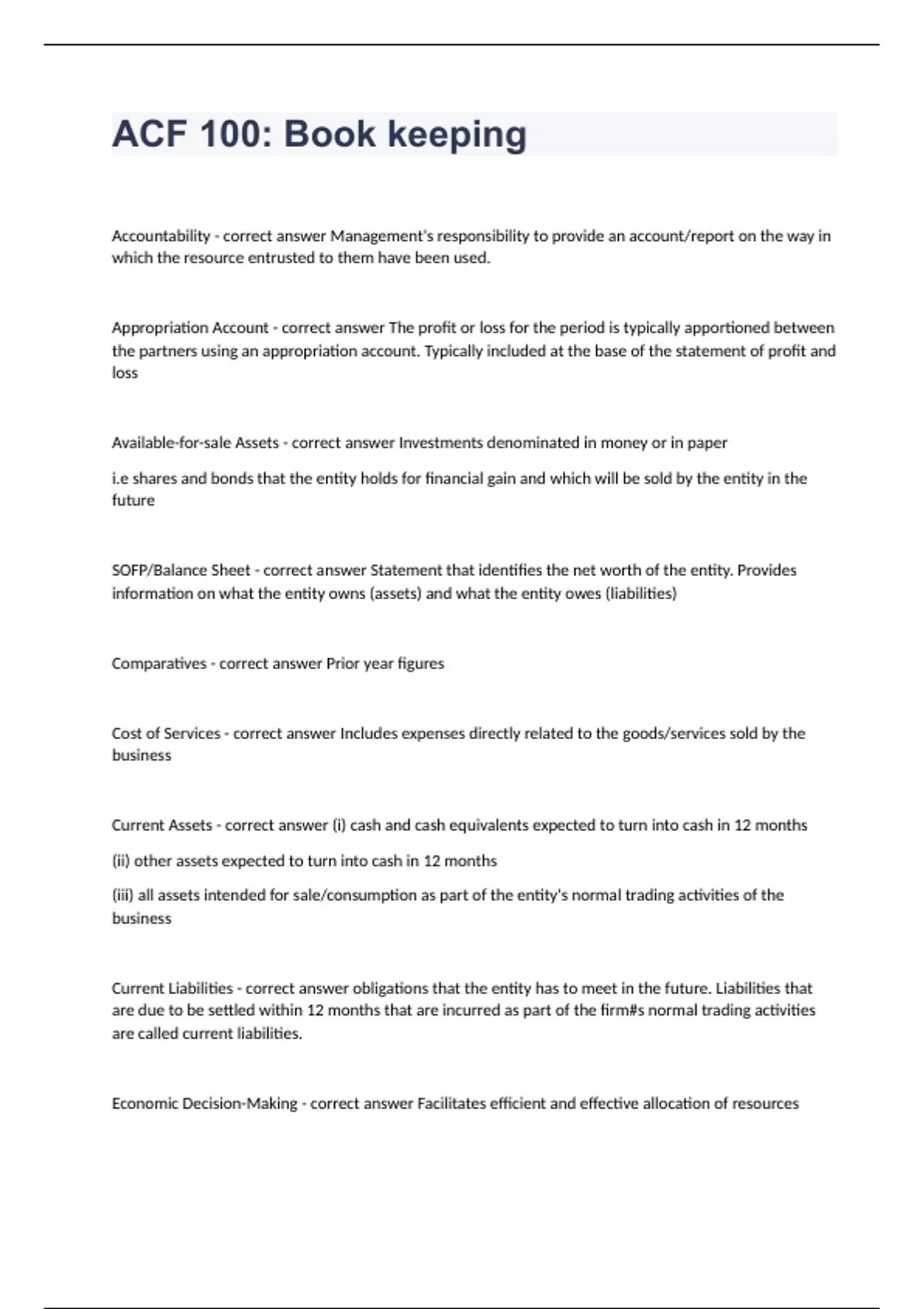 ACF 100: Book keeping

Accountability - correct answer Management's responsibility to provide an account/report on the way in which the resource entrusted to them have been used.

Appropriation Account - correct answer The profit or loss for the period is typically apportioned between the partners using an appropriation account. Typically included at the base of the statement of profit and loss

Available-for-sale Assets - correct answer Investments denominated in money or in paper

i.e shares and bonds that the entity holds for financial gain and which will be sold by the entity in the future

SOFP/Balance Sheet - correct answer Statement that identifies the net worth of the entity. Provides information on what the entity owns (assets) and what the entity owes (liabilities)

Comparatives - correct answer Prior year figures

Cost of Services - correct answer Includes expenses directly related to the goods/services sold by the business

Current Assets - correct answer (i) cash and cash equivalents expected to turn into cash in 12 months

(ii) other assets expected to turn into cash in 12 months

(iii) all assets intended for sale/consumption as part of the entity's normal trading activities of the business

Current Liabilities - correct answer obligations that the entity has to meet in the future. Liabilities that are due to be settled within 12 months that are incurred as part of the firm#s normal trading activities are called current liabilities.

Economic Decision-Making - correct answer Facilitates efficient and effective allocation of resources